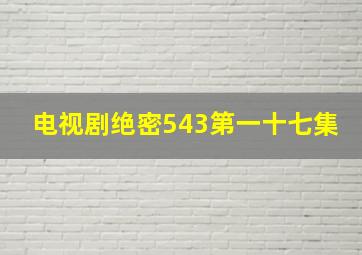 电视剧绝密543第一十七集